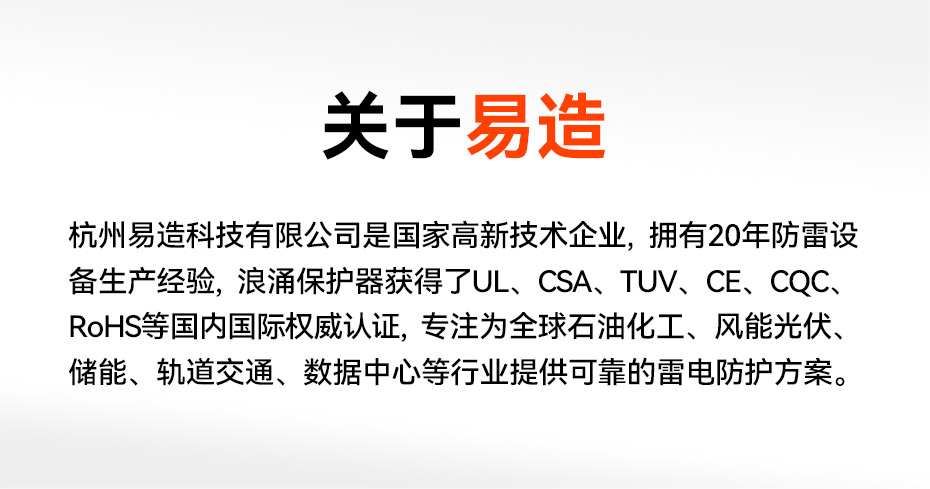 关于易造

杭州易造科技有限公司是国家高新技术企业，拥有20年防雷设备生产经验，浪涌保护器获得了UL、CSA、TUV、CE、CQC、RoHS等国内国际权威认证，专注为全球石油化工、风能光伏、储能、轨道交通、数据中心等行业提供可靠的雷电防护方案。